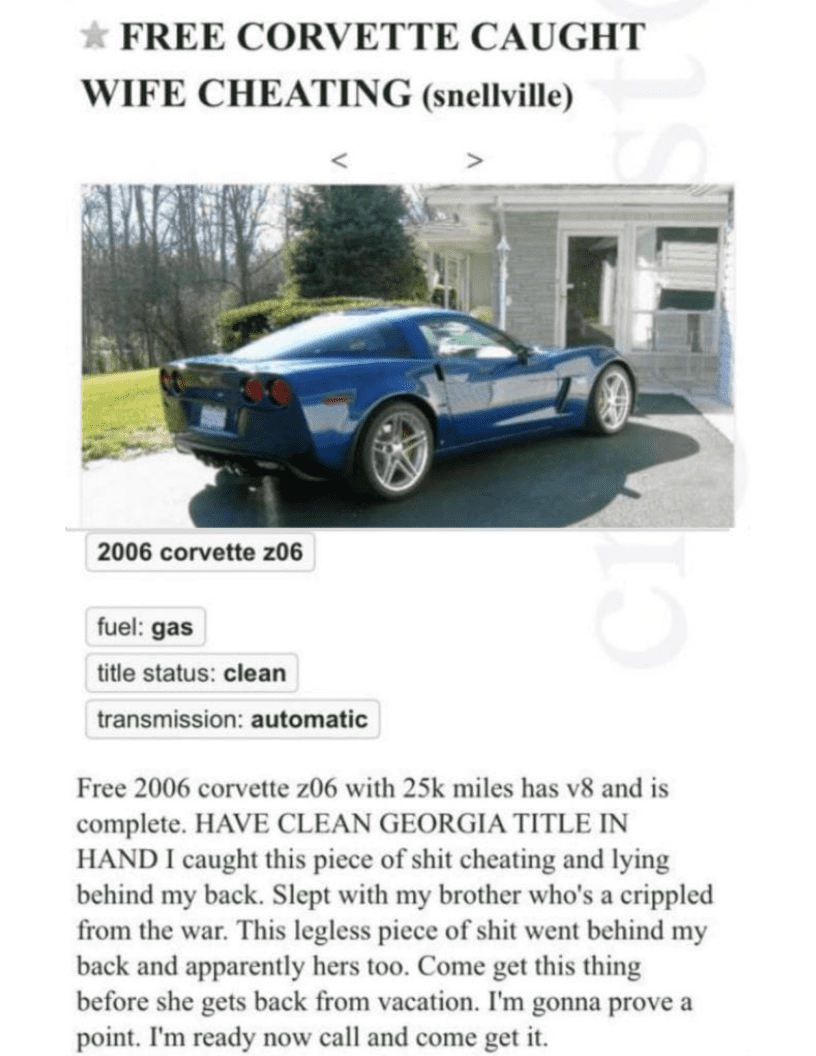 ★ FREE CORVETTE CAUGHT WIFE CHEATING (snellville)

<   >

2006 corvette z06

fuel: gas

title status: clean

transmission: automatic

Free 2006 corvette z06 with 25k miles has v8 and is complete. HAVE CLEAN GEORGIA TITLE IN HAND I caught this piece of shit cheating and lying behind my back. Slept with my brother who's a crippled from the war. This legless piece of shit went behind my back and apparently hers too. Come get this thing before she gets back from vacation. I'm gonna prove a point. I'm ready now call and come get it.